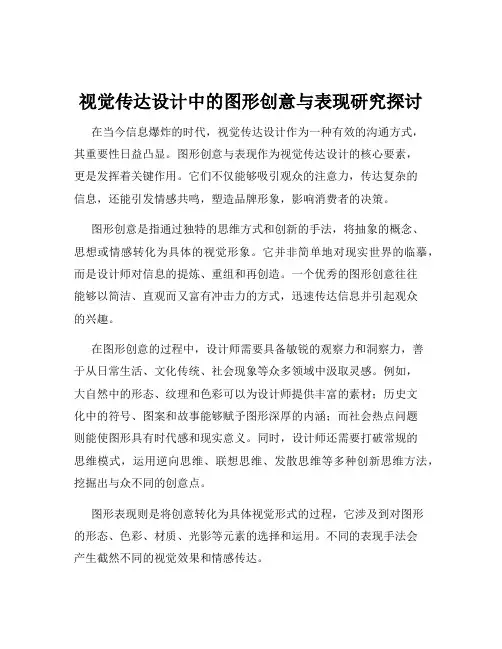 视觉传达设计中的图形创意与表现研究探讨

在当今信息爆炸的时代，视觉传达设计作为一种有效的沟通方式，其重要性日益凸显。图形创意与表现作为视觉传达设计的核心要素，更是发挥着关键作用。它们不仅能够吸引观众的注意力，传达复杂的信息，还能引发情感共鸣，塑造品牌形象，影响消费者的决策。

图形创意是指通过独特的思维方式和创新的手法，将抽象的概念、思想或情感转化为具体的视觉形象。它并非简单地对现实世界的临摹，而是设计师对信息的提炼、重组和再创造。一个优秀的图形创意往往能够以简洁、直观而又富有冲击力的方式，迅速传达信息并引起观众的兴趣。

在图形创意的过程中，设计师需要具备敏锐的观察力和洞察力，善于从日常生活、文化传统、社会现象等众多领域中汲取灵感。例如，大自然中的形态、纹理和色彩可以为设计师提供丰富的素材；历史文化中的符号、图案和故事能够赋予图形深厚的内涵；而社会热点问题则能使图形具有时代感和现实意义。同时，设计师还需要打破常规的思维模式，运用逆向思维、联想思维、发散思维等多种创新思维方法，挖掘出与众不同的创意点。

图形表现则是将创意转化为具体视觉形式的过程，它涉及到对图形的形态、色彩、材质、光影等元素的选择和运用。不同的表现手法会产生截然不同的视觉效果和情感传达。